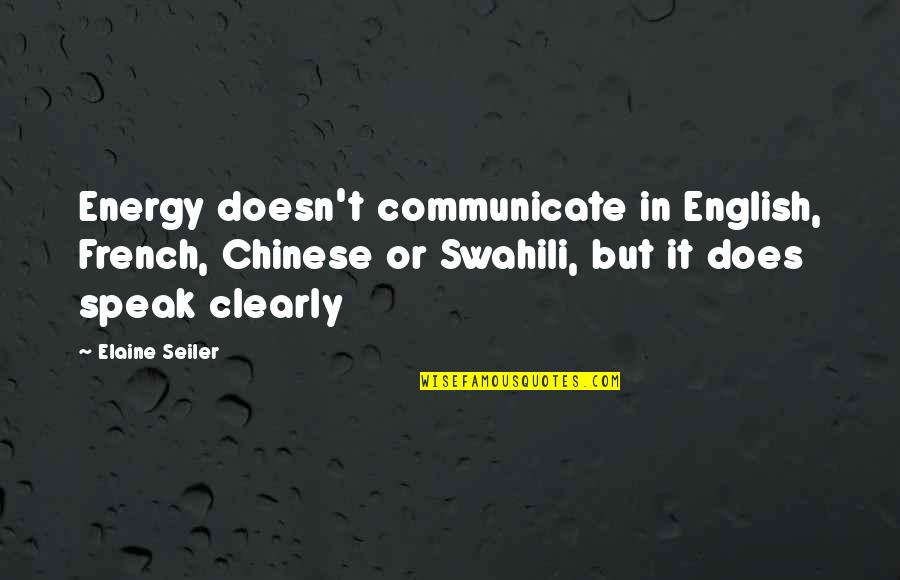 Energy doesn't communicate in English, French, Chinese or Swahili, but it does speak clearly

~ Elaine Seiler

WISEFAMOUSQUOTES.COM